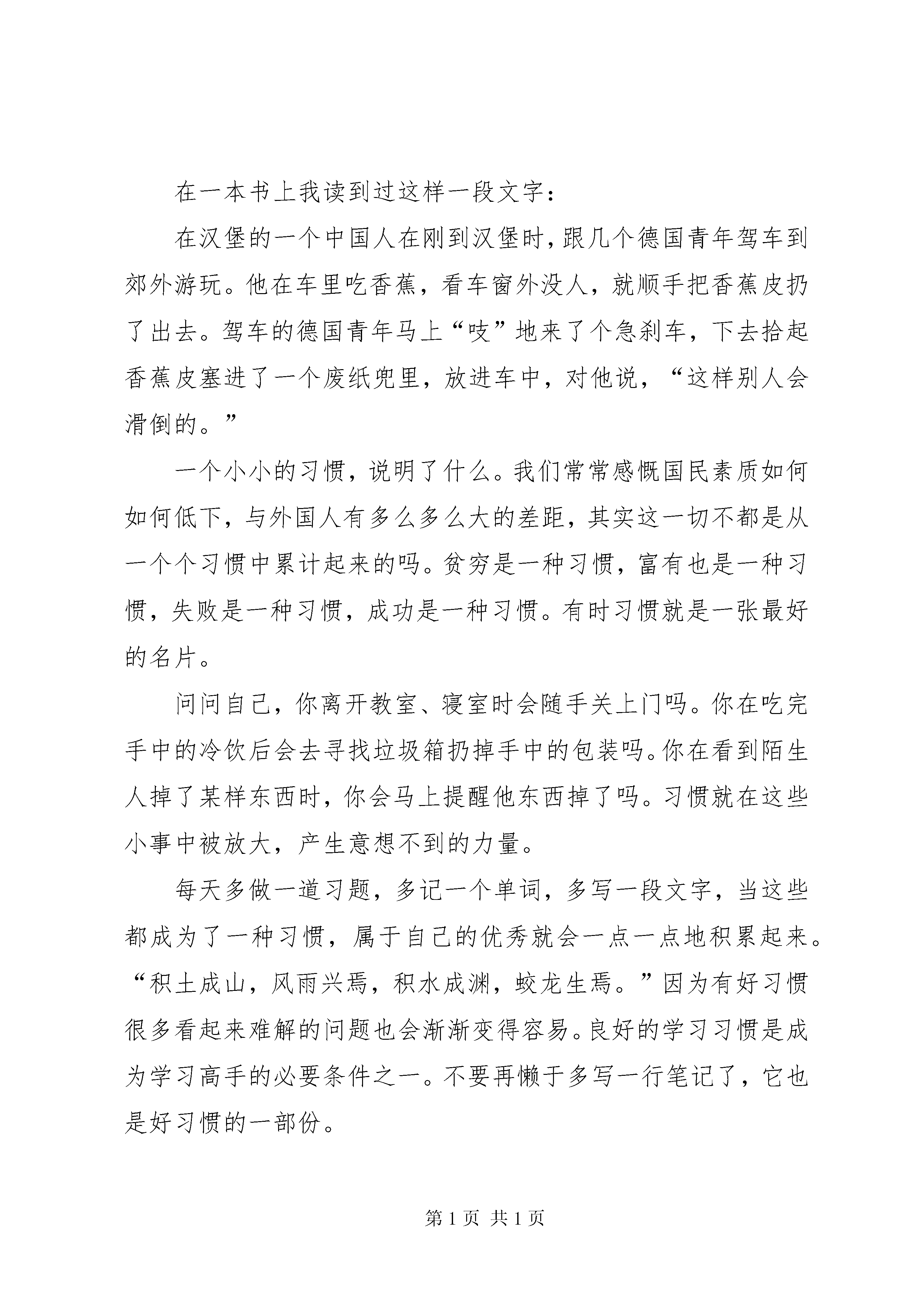 在一本书上我读到过这样一段文字：

在汉堡的一个中国人在刚到汉堡时，跟几个德国青年驾车到郊外游玩。他在车里吃香蕉，看车窗外没人，就顺手把香蕉皮扔了出去。驾车的德国青年马上“吱”地来了个急刹车，下去拾起香蕉皮塞进了一个废纸兜里，放进车中，对他说，“这样别人会滑倒的。”

一个小小的习惯，说明了什么。我们常常感慨国民素质如何如何低下，与外国人有多么多么大的差距，其实这一切不都是从一个个习惯中累计起来的吗。贫穷是一种习惯，富有也是一种习惯，失败是一种习惯，成功是一种习惯。有时习惯就是一张最好的名片。

问问自己，你离开教室、寝室时会随手关上门吗。你在吃完手中的冷饮后会去寻找垃圾箱扔掉手中的包装吗。你在看到陌生人掉了某样东西时，你会马上提醒他东西掉了吗。习惯就在这些小事中被放大，产生意想不到的力量。

每天多做一道习题，多记一个单词，多写一段文字，当这些都成为了一种习惯，属于自己的优秀就会一点一点地积累起来。“积土成山，风雨兴焉，积水成渊，蛟龙生焉。”因为有好习惯很多看起来难解的问题也会渐渐变得容易。良好的学习习惯是成为学习高手的必要条件之一。不要再懒于多写一行笔记了，它也是好习惯的一部份。

第 1 页 共 1 页